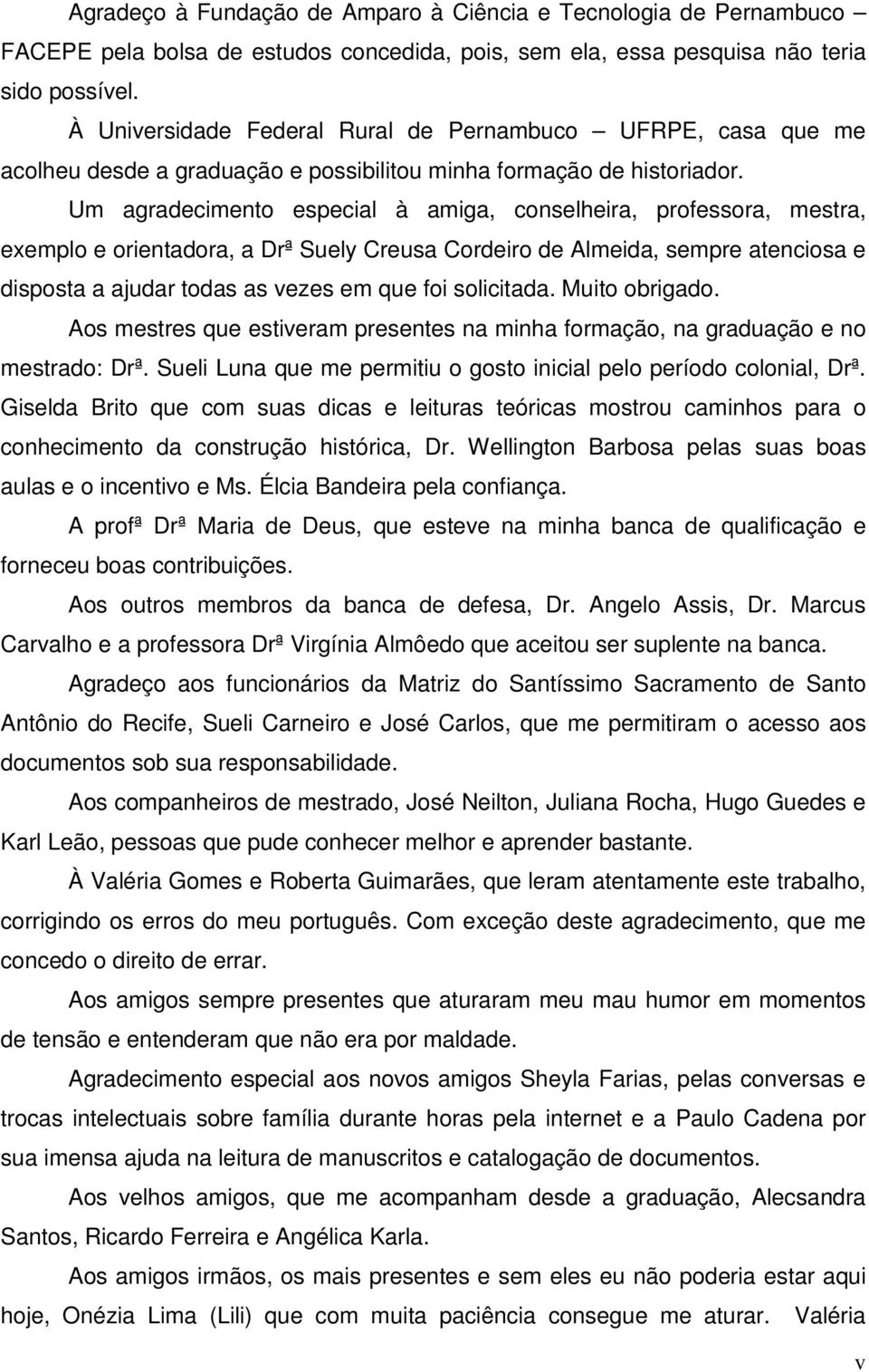 Agradeço à Fundação de Amparo à Ciência e Tecnologia de Pernambuco – FACEPE pela bolsa de estudos concedida, pois, sem ela, essa pesquisa não teria sido possível.

À Universidade Federal Rural de Pernambuco – UFRPE, casa que me acolheu desde a graduação e possibilitou minha formação de historiador.

Um agradecimento especial à amiga, conselheira, professora, mestra, exemplo e orientadora, a Drª Suely Creusa Cordeiro de Almeida, sempre atenciosa e disposta a ajudar todas as vezes em que foi solicitada. Muito obrigado.

Aos mestres que estiveram presentes na minha formação, na graduação e no mestrado: Drª. Sueli Luna que me permitiu o gosto inicial pelo período colonial, Drª. Giselda Brito que com suas dicas e leituras teóricas mostrou caminhos para o conhecimento da construção histórica, Dr. Wellington Barbosa pelas suas boas aulas e o incentivo e Ms. Élcia Bandeira pela confiança.

A profª Drª Maria de Deus, que esteve na minha banca de qualificação e forneceu boas contribuições.

Aos outros membros da banca de defesa, Dr. Angelo Assis, Dr. Marcus Carvalho e a professora Drª Virgínia Almôedo que aceitou ser suplente na banca.

Agradeço aos funcionários da Matriz do Santíssimo Sacramento de Santo Antônio do Recife, Sueli Carneiro e José Carlos, que me permitiram o acesso aos documentos sob sua responsabilidade.

Aos companheiros de mestrado, José Neilton, Juliana Rocha, Hugo Guedes e Karl Leão, pessoas que pude conhecer melhor e aprender bastante.

À Valéria Gomes e Roberta Guimarães, que leram atentamente este trabalho, corrigindo os erros do meu português. Com exceção deste agradecimento, que me concedo o direito de errar.

Aos amigos sempre presentes que aturaram meu mau humor em momentos de tensão e entenderam que não era por maldade.

Agradecimento especial aos novos amigos Sheyla Farias, pelas conversas e trocas intelectuais sobre família durante horas pela internet e a Paulo Cadena por sua imensa ajuda na leitura de manuscritos e catalogação de documentos.

Aos velhos amigos, que me acompanham desde a graduação, Alecsandra Santos, Ricardo Ferreira e Angélica Karla.

Aos amigos irmãos, os mais presentes e sem eles eu não poderia estar aqui hoje, Onézia Lima (Lili) que com muita paciência consegue me aturar. Valéria

v